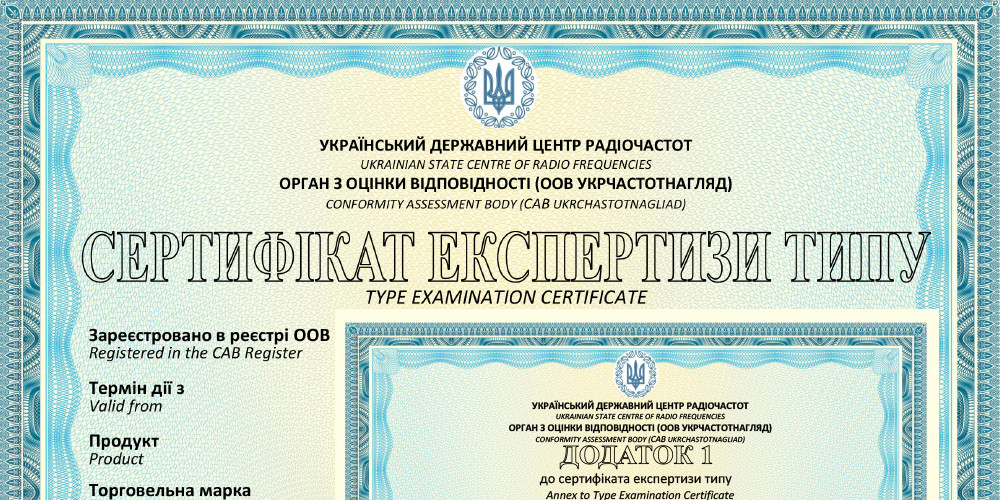 УКРАЇНСЬКИЙ ДЕРЖАВНИЙ ЦЕНТР РАДІОЧАСТОТ
UKRAINIAN STATE CENTRE OF RADIO FREQUENCIES
ОРГАН З ОЦІНКИ ВІДПОВІДНОСТІ (ООВ УКРЧАСТОТНАГЛЯД)
CONFORMITY ASSESSMENT BODY (CAB UKRCHASTOTNAGLIAD)

СЕРТИФІКАТ ЕКСПЕРТИЗИ ТИПУ
TYPE EXAMINATION CERTIFICATE

Зареєстровано в реєстрі ООВ
Registered in the CAB Register

Термін дії з
Valid from

Продукт
Product

Торговельна марка

УКРАЇНСЬКИЙ ДЕРЖАВНИЙ ЦЕНТР РАДІОЧАСТОТ
UKRAINIAN STATE CENTRE OF RADIO FREQUENCIES
ОРГАН З ОЦІНКИ ВІДПОВІДНОСТІ (ООВ УКРЧАСТОТНАГЛЯД)
CONFORMITY ASSESSMENT BODY (CAB UKRCHASTOTNAGLIAD)

ДОДАТОК 1
до сертифіката експертизи типу
Annex to Type Examination Certificate